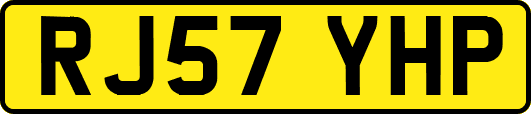 RJ57 YHP